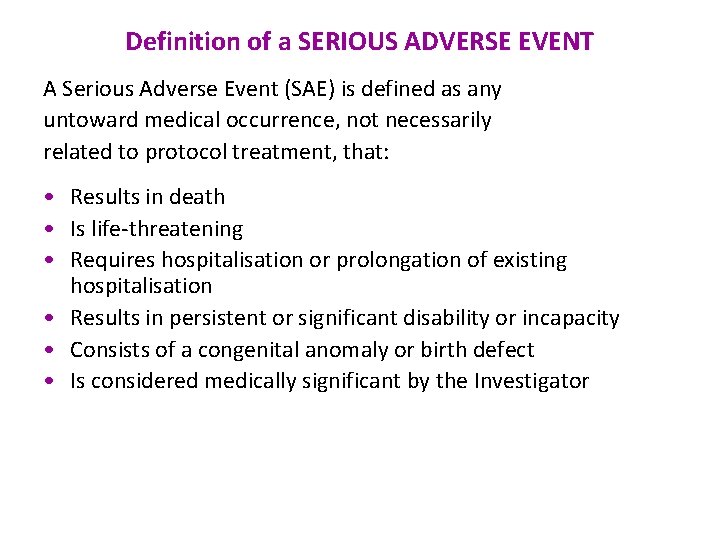 Definition of a SERIOUS ADVERSE EVENT

A Serious Adverse Event (SAE) is defined as any untoward medical occurrence, not necessarily related to protocol treatment, that:

• Results in death
• Is life-threatening
• Requires hospitalisation or prolongation of existing hospitalisation
• Results in persistent or significant disability or incapacity
• Consists of a congenital anomaly or birth defect
• Is considered medically significant by the Investigator